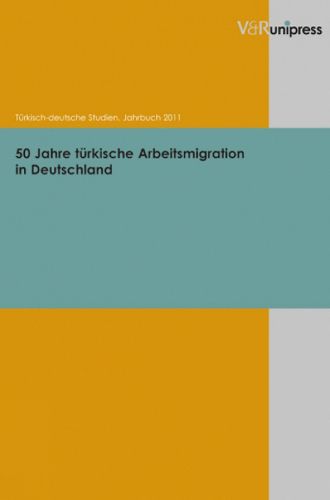 V&R unipress

Türkisch-deutsche Studien. Jahrbuch 2011

50 Jahre türkische Arbeitsmigration in Deutschland